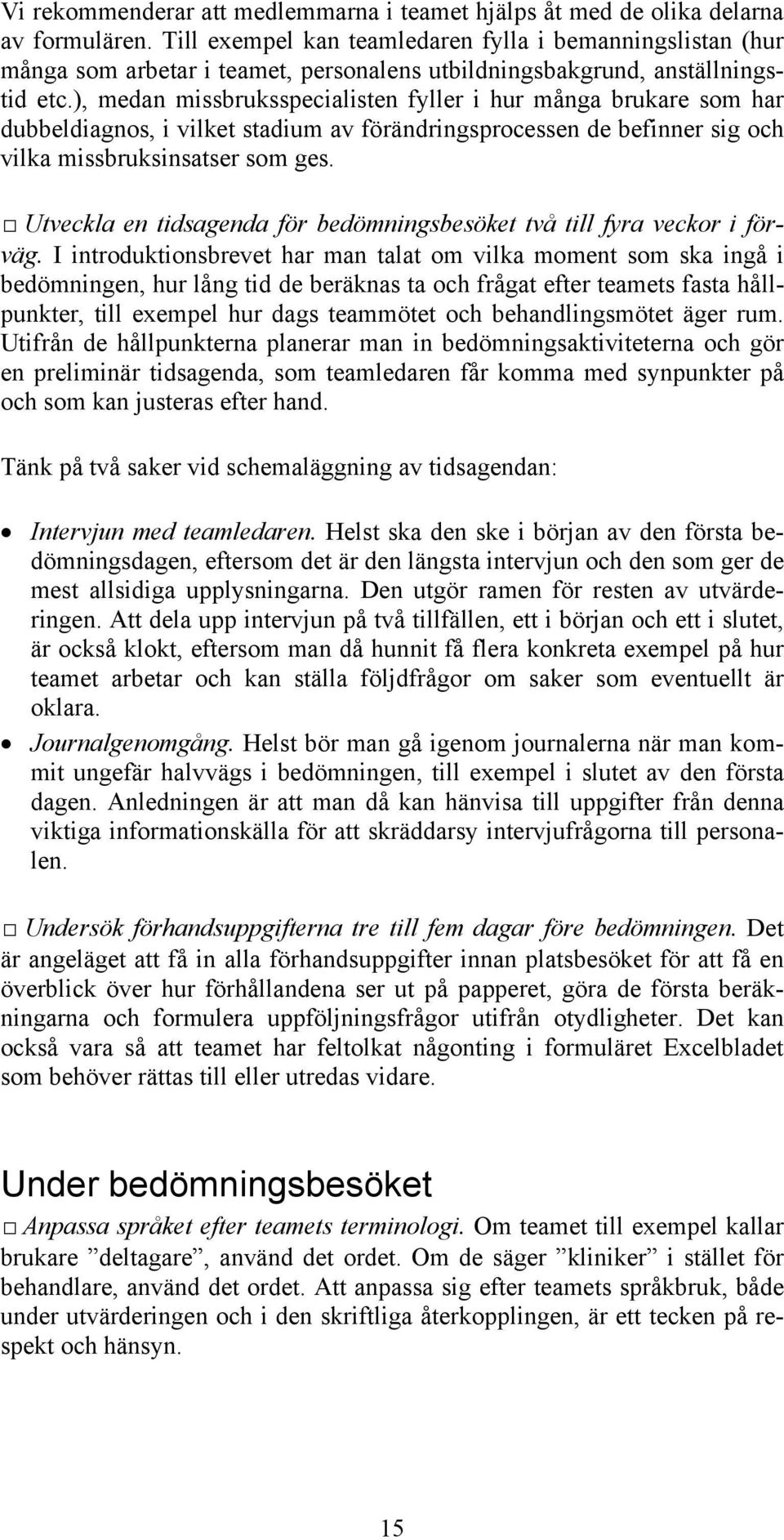 Vi rekommenderar att medlemmarna i teamet hjälps åt med de olika delarna av formulären. Till exempel kan teamledaren fylla i bemanningslistan (hur många som arbetar i teamet, personalens utbildningsbakgrund, anställningstid etc.), medan missbruksspecialisten fyller i hur många brukare som har dubbeldiagnos, i vilket stadium av förändringsprocessen de befinner sig och vilka missbruksinsatser som ges.

□ Utveckla en tidsagenda för bedömningsbesöket två till fyra veckor i förväg. I introduktionsbrevet har man talat om vilka moment som ska ingå i bedömningen, hur lång tid de beräknas ta och frågat efter teamets fasta hållpunkter, till exempel hur dags teammötet och behandlingsmötet äger rum. Utifrån de hållpunkterna planerar man in bedömningsaktiviteterna och gör en preliminär tidsagenda, som teamledaren får komma med synpunkter på och som kan justeras efter hand.

Tänk på två saker vid schemaläggning av tidsagendan:

• Intervjun med teamledaren. Helst ska den ske i början av den första bedömningsdagen, eftersom det är den längsta intervjun och den som ger de mest allsidiga upplysningarna. Den utgör ramen för resten av utvärderingen. Att dela upp intervjun på två tillfällen, ett i början och ett i slutet, är också klokt, eftersom man då hunnit få flera konkreta exempel på hur teamet arbetar och kan ställa följdfrågor om saker som eventuellt är oklara.

• Journalgenomgång. Helst bör man gå igenom journalerna när man kommit ungefär halvvägs i bedömningen, till exempel i slutet av den första dagen. Anledningen är att man då kan hänvisa till uppgifter från denna viktiga informationskälla för att skräddarsy intervjufrågorna till personalen.

□ Undersök förhandsuppgifterna tre till fem dagar före bedömningen. Det är angeläget att få in alla förhandsuppgifter innan platsbesöket för att få en överblick över hur förhållandena ser ut på papperet, göra de första beräkningarna och formulera uppföljningsfrågor utifrån otydligheter. Det kan också vara så att teamet har feltolkat någonting i formuläret Excelbladet som behöver rättas till eller utredas vidare.

Under bedömningsbesöket

□ Anpassa språket efter teamets terminologi. Om teamet till exempel kallar brukare ”deltagare”, använd det ordet. Om de säger ”kliniker” i stället för behandlare, använd det ordet. Att anpassa sig efter teamets språkbruk, både under utvärderingen och i den skriftliga återkopplingen, är ett tecken på respekt och hänsyn.

15